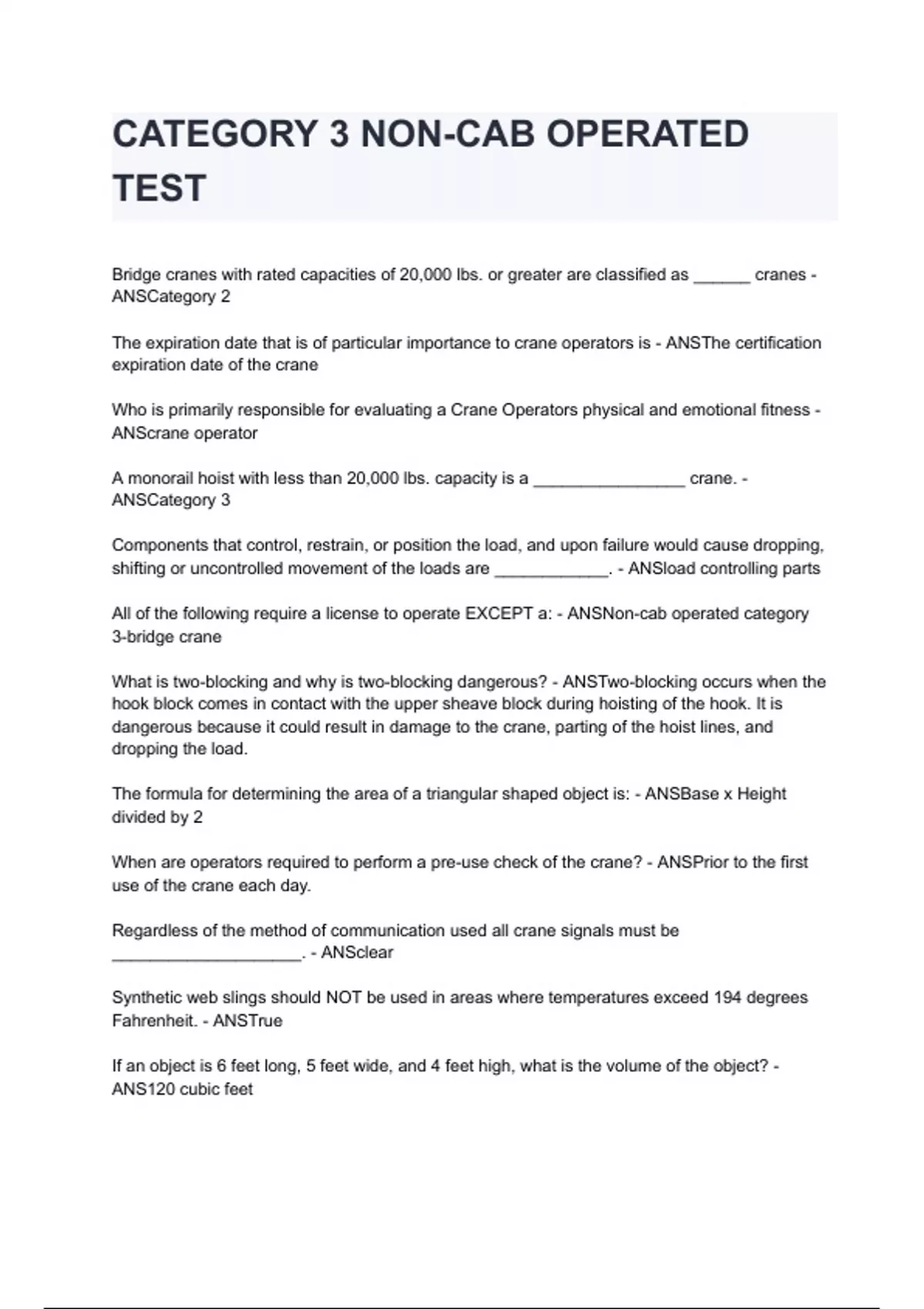 CATEGORY 3 NON-CAB OPERATED TEST

Bridge cranes with rated capacities of 20,000 lbs. or greater are classified as ____ cranes - ANSCategory 2

The expiration date that is of particular importance to crane operators is - ANSThe certification expiration date of the crane

Who is primarily responsible for evaluating a Crane Operators physical and emotional fitness - ANScrane operator

A monorail hoist with less than 20,000 lbs. capacity is a ____ crane. - ANSCategory 3

Components that control, restrain, or position the load, and upon failure would cause dropping, shifting or uncontrolled movement of the loads are ____. - ANSload controlling parts

All of the following require a license to operate EXCEPT a: - ANSNon-cab operated category 3-bridge crane

What is two-blocking and why is two-blocking dangerous? - ANSTwo-blocking occurs when the hook block comes in contact with the upper sheave block during hoisting of the hook. It is dangerous because it could result in damage to the crane, parting of the hoist lines, and dropping the load.

The formula for determining the area of a triangular shaped object is: - ANSBase x Height divided by 2

When are operators required to perform a pre-use check of the crane? - ANSPrior to the first use of the crane each day.

Regardless of the method of communication used all crane signals must be ____. - ANSclear

Synthetic web slings should NOT be used in areas where temperatures exceed 194 degrees Fahrenheit. - ANSTrue

If an object is 6 feet long, 5 feet wide, and 4 feet high, what is the volume of the object? - ANS120 cubic feet